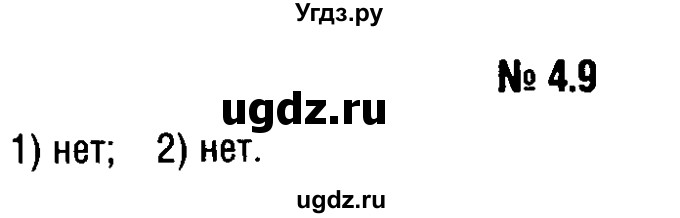 Угдз.ру

№ 4.9

ugdz.ru

1) нет; 2) нет.

ugdz.ru